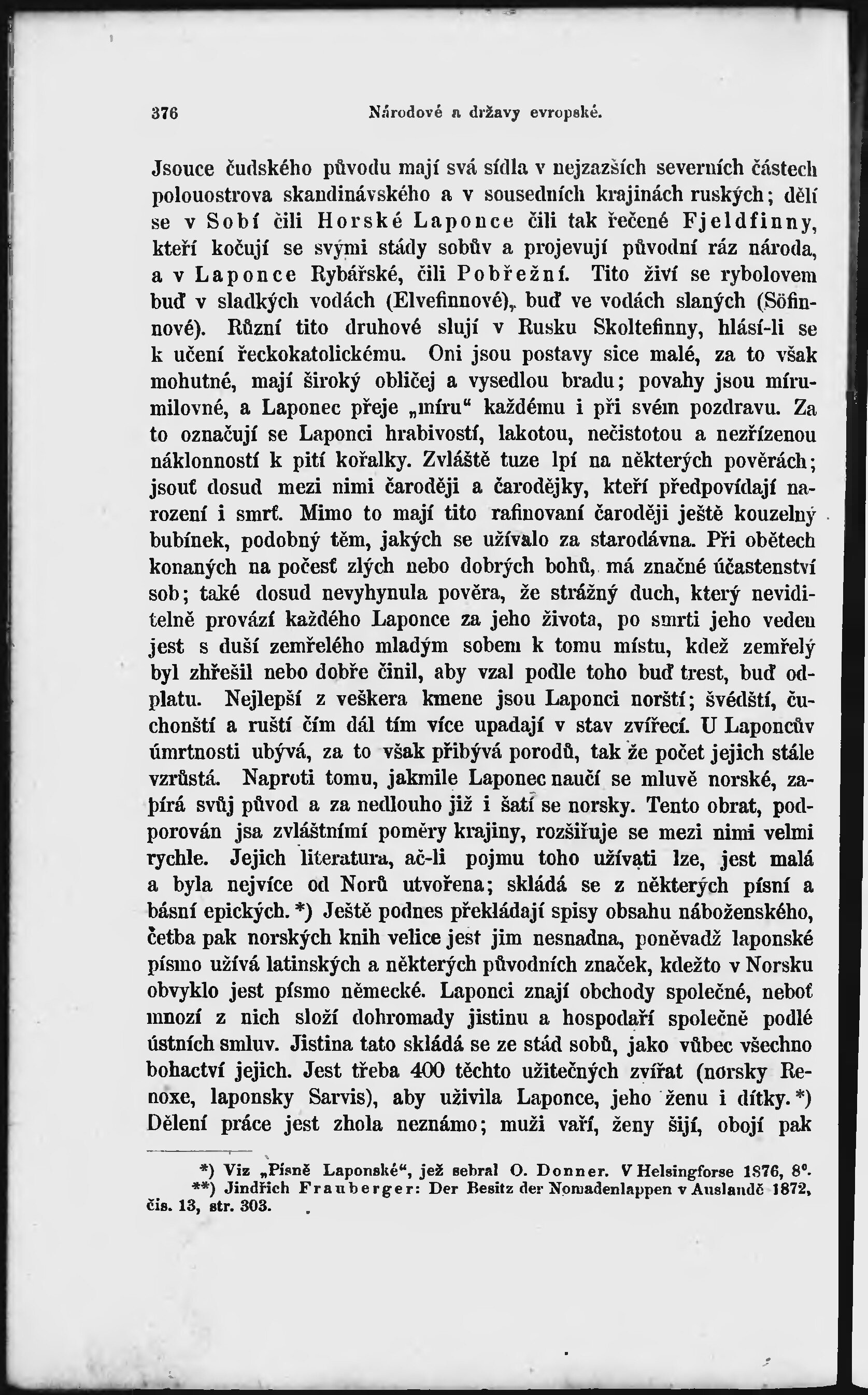 376 Národové a državy evropské.

Jsouce čudského původu mají svá sídla v nejzazších severních částech polouostrova skandinávského a v sousedních krajinách ruských; dělí se v Sobí čili Horské Laponce čili tak řečené Fjeldfinny, kteří kočují se svými stády sobův a projevují původní ráz národa, a v Laponce Rybářské, čili Pobřežní. Tito živí se rybolovem buď v sladkých vodách (Elvefinnové), buď ve vodách slaných (Söfinnové). Různí tito druhové slují v Rusku Skoltefinny, hlásí-li se k učení řeckokatolickému. Oni jsou postavy sice malé, za to však mohutné, mají široký obličej a vysedlou bradu; povahy jsou mírumilovné, a Laponec přeje „míru“ každému i při svém pozdravu. Za to označují se Laponci hrabivostí, lakotou, nečistotou a nezřízenou náklonností k pití kořalky. Zvláště tuze lpí na některých pověrách; jsouť dosud mezi nimi čaroději a čarodějky, kteří předpovídají narození i smrť. Mimo to mají tito rafinovaní čaroději ještě kouzelný bubínek, podobný těm, jakých se užívalo za starodávna. Při obětech konaných na počesť zlých nebo dobrých bohů, má značné účastenství sob; také dosud nevyhynula pověra, že strážný duch, který neviditelně provází každého Laponce za jeho života, po smrti jeho veden jest s duší zemřelého mladým sobem k tomu místu, kdež zemřelý byl zhřešil nebo dobře činil, aby vzal podle toho buď trest, buď odplatu. Nejlepší z veškera kmene jsou Laponci norští; švédští, čuchonští a ruští čím dál tím více upadají v stav zvířecí. U Laponcův úmrtnosti ubývá, za to však přibývá porodů, tak že počet jejich stále vzrůstá. Naproti tomu, jakmile Laponec naučí se mluvě norské, zapírá svůj původ a za nedlouho již i šatí se norsky. Tento obrat, podporován jsa zvláštními poměry krajiny, rozšiřuje se mezi nimi velmi rychle. Jejich literatura, ač-li pojmu toho užívati lze, jest malá a byla nejvíce od Norů utvořena; skládá se z některých písní a básní epických. *) Ještě podnes překládají spisy obsahu náboženského, četba pak norských knih velice jest jim nesnadna, poněvadž laponské písmo užívá latinských a některých původních značek, kdežto v Norsku obvyklo jest písmo německé. Laponci znají obchody společné, neboť mnozí z nich složí dohromady jistinu a hospodaří společně podlé ústních smluv. Jistina tato skládá se ze stád sobů, jako vůbec všechno bohactví jejich. Jest třeba 400 těchto užitečných zvířat (norsky Renoxe, laponsky Sarvis), aby uživila Laponce, jeho ženu i dítky. *) Dělení práce jest zhola neznámo; muži vaří, ženy šijí, obojí pak

*) Viz „Písně Laponské“, jež sebral O. Donner. V Helsingforse 1876, 8°.
**) Jindřich Frauberger: Der Besitz der Nomadenlappen v Auslandě 1872, čís. 13, str. 303.